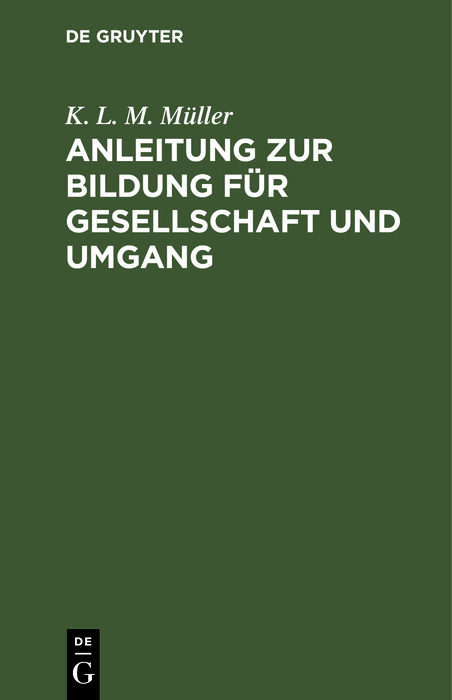 DE GRUYTER

K. L. M. Müller

ANLEITUNG ZUR BILDUNG FÜR GESELLSCHAFT UND UMGANG

DE
G